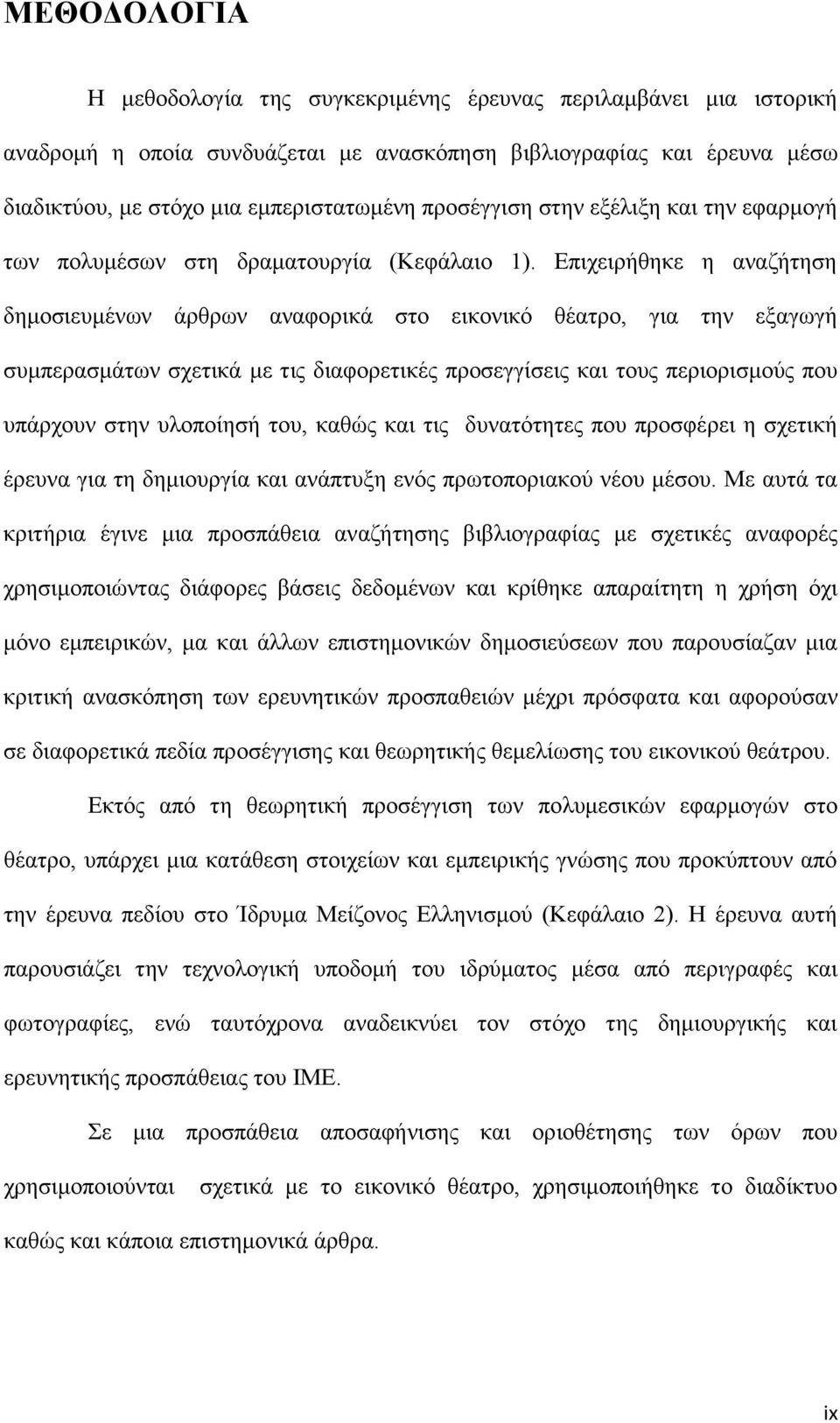 ΜΕΘΟΔΟΛΟΓΙΑ

Η μεθοδολογία της συγκεκριμένης έρευνας περιλαμβάνει μια ιστορική αναδρομή η οποία συνδυάζεται με ανασκόπηση βιβλιογραφίας και έρευνα μέσω διαδικτύου, με στόχο μια εμπεριστατωμένη προσέγγιση στην εξέλιξη και την εφαρμογή των πολυμέσων στη δραματουργία (Κεφάλαιο 1). Επιχειρήθηκε η αναζήτηση δημοσιευμένων άρθρων αναφορικά στο εικονικό θέατρο, για την εξαγωγή συμπερασμάτων σχετικά με τις διαφορετικές προσεγγίσεις και τους περιορισμούς που υπάρχουν στην υλοποίησή του, καθώς και τις δυνατότητες που προσφέρει η σχετική έρευνα για τη δημιουργία και ανάπτυξη ενός πρωτοποριακού νέου μέσου. Με αυτά τα κριτήρια έγινε μια προσπάθεια αναζήτησης βιβλιογραφίας με σχετικές αναφορές χρησιμοποιώντας διάφορες βάσεις δεδομένων και κρίθηκε απαραίτητη η χρήση όχι μόνο εμπειρικών, μα και άλλων επιστημονικών δημοσιεύσεων που παρουσίαζαν μια κριτική ανασκόπηση των ερευνητικών προσπαθειών μέχρι πρόσφατα και αφορούσαν σε διαφορετικά πεδία προσέγγισης και θεωρητικής θεμελίωσης του εικονικού θεάτρου.

Εκτός από τη θεωρητική προσέγγιση των πολυμεσικών εφαρμογών στο θέατρο, υπάρχει μια κατάθεση στοιχείων και εμπειρικής γνώσης που προκύπτουν από την έρευνα πεδίου στο Ίδρυμα Μείζονος Ελληνισμού (Κεφάλαιο 2). Η έρευνα αυτή παρουσιάζει την τεχνολογική υποδομή του ιδρύματος μέσα από περιγραφές και φωτογραφίες, ενώ ταυτόχρονα αναδεικνύει τον στόχο της δημιουργικής και ερευνητικής προσπάθειας του ΙΜΕ.

Σε μια προσπάθεια αποσαφήνισης και οριοθέτησης των όρων που χρησιμοποιούνται σχετικά με το εικονικό θέατρο, χρησιμοποιήθηκε το διαδίκτυο καθώς και κάποια επιστημονικά άρθρα.

ix